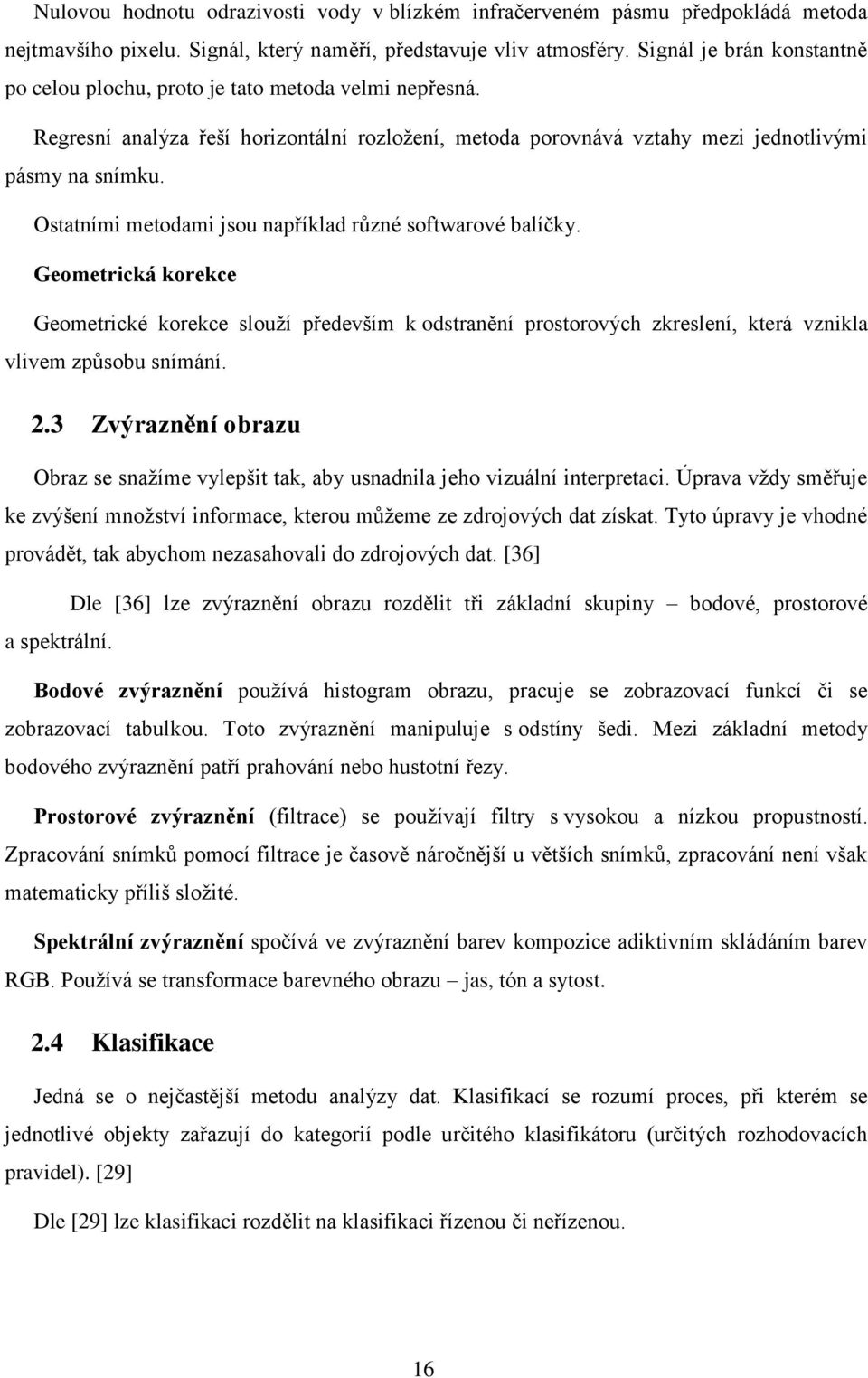 Nulovou hodnotu odrazivosti vody v blízkém infračerveném pásmu předpokládá metoda nejtmavšího pixelu. Signál, který naměří, představuje vliv atmosféry. Signál je brán konstantně po celou plochu, proto je tato metoda velmi nepřesná.

Regresní analýza řeší horizontální rozložení, metoda porovnává vztahy mezi jednotlivými pásmy na snímku.

Ostatními metodami jsou například různé softwarové balíčky.

Geometrická korekce

Geometrické korekce slouží především k odstranění prostorových zkreslení, která vznikla vlivem způsobu snímání.

2.3 Zvýraznění obrazu

Obraz se snažíme vylepšit tak, aby usnadnila jeho vizuální interpretaci. Úprava vždy směřuje ke zvýšení množství informace, kterou můžeme ze zdrojových dat získat. Tyto úpravy je vhodné provádět, tak abychom nezasahovali do zdrojových dat. [36]

Dle [36] lze zvýraznění obrazu rozdělit tři základní skupiny – bodové, prostorové a spektrální.

Bodové zvýraznění používá histogram obrazu, pracuje se zobrazovací funkcí či se zobrazovací tabulkou. Toto zvýraznění manipuluje s odstíny šedi. Mezi základní metody bodového zvýraznění patří prahování nebo hustotní řezy.

Prostorové zvýraznění (filtrace) se používají filtry s vysokou a nízkou propustností. Zpracování snímků pomocí filtrace je časově náročnější u větších snímků, zpracování není však matematicky příliš složité.

Spektrální zvýraznění spočívá ve zvýraznění barev kompozice adiktivním skládáním barev RGB. Používá se transformace barevného obrazu – jas, tón a sytost.

2.4 Klasifikace

Jedná se o nejčastější metodu analýzy dat. Klasifikací se rozumí proces, při kterém se jednotlivé objekty zařazují do kategorií podle určitého klasifikátoru (určitých rozhodovacích pravidel). [29]

Dle [29] lze klasifikaci rozdělit na klasifikaci řízenou či neřízenou.

16